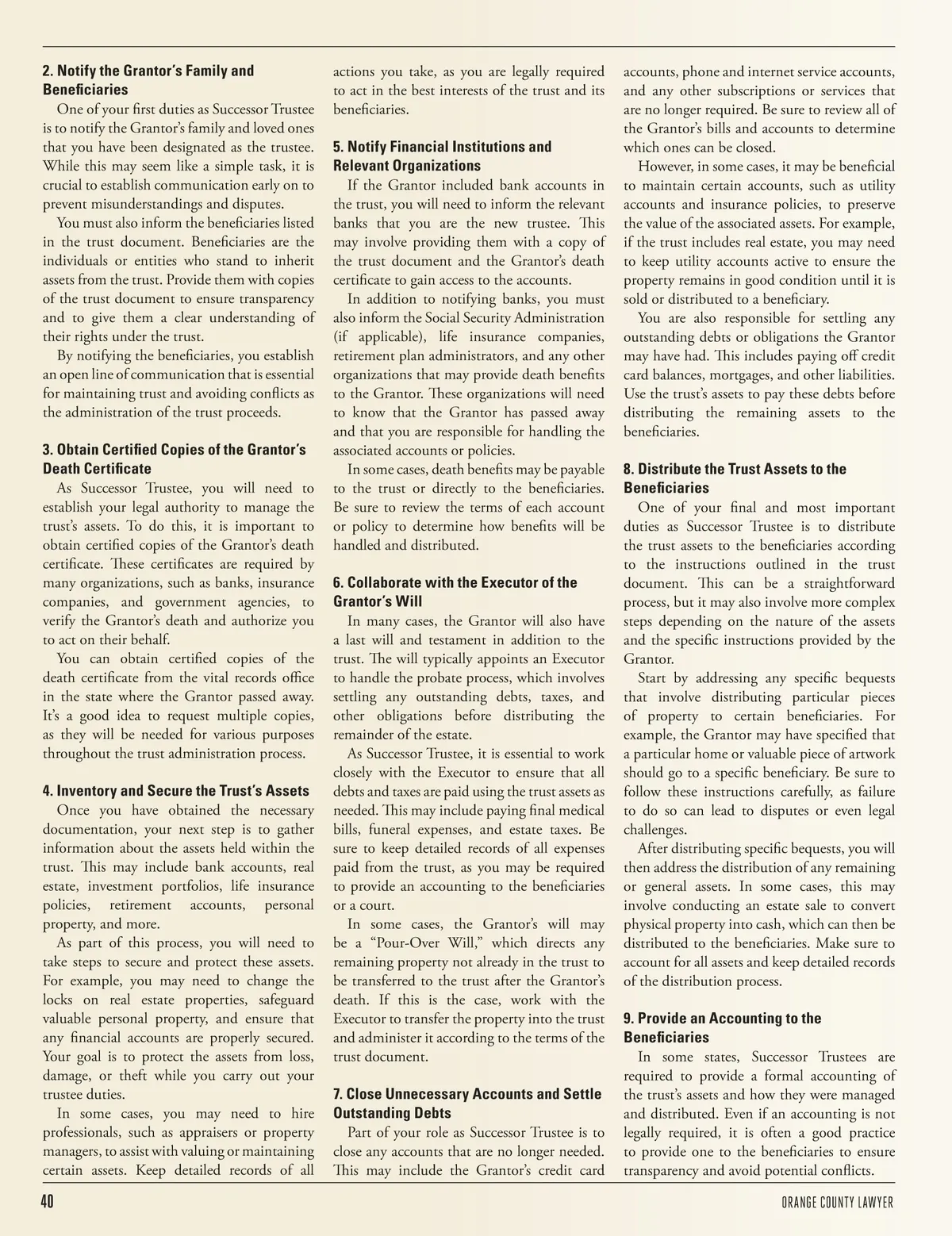 2. Notify the Grantor's Family and Beneficiaries

One of your first duties as Successor Trustee is to notify the Grantor's family and loved ones that you have been designated as the trustee. While this may seem like a simple task, it is crucial to establish communication early on to prevent misunderstandings and disputes.

You must also inform the beneficiaries listed in the trust document. Beneficiaries are the individuals or entities who stand to inherit assets from the trust. Provide them with copies of the trust document to ensure transparency and to give them a clear understanding of their rights under the trust.

By notifying the beneficiaries, you establish an open line of communication that is essential for maintaining trust and avoiding conflicts as the administration of the trust proceeds.

3. Obtain Certified Copies of the Grantor's Death Certificate

As Successor Trustee, you will need to establish your legal authority to manage the trust's assets. To do this, it is important to obtain certified copies of the Grantor's death certificate. These certificates are required by many organizations, such as banks, insurance companies, and government agencies, to verify the Grantor's death and authorize you to act on their behalf.

You can obtain certified copies of the death certificate from the vital records office in the state where the Grantor passed away. It's a good idea to request multiple copies, as they will be needed for various purposes throughout the trust administration process.

4. Inventory and Secure the Trust's Assets

Once you have obtained the necessary documentation, your next step is to gather information about the assets held within the trust. This may include bank accounts, real estate, investment portfolios, life insurance policies, retirement accounts, personal property, and more.

As part of this process, you will need to take steps to secure and protect these assets. For example, you may need to change the locks on real estate properties, safeguard valuable personal property, and ensure that any financial accounts are properly secured. Your goal is to protect the assets from loss, damage, or theft while you carry out your trustee duties.

In some cases, you may need to hire professionals, such as appraisers or property managers, to assist with valuing or maintaining certain assets. Keep detailed records of all actions you take, as you are legally required to act in the best interests of the trust and its beneficiaries.

5. Notify Financial Institutions and Relevant Organizations

If the Grantor included bank accounts in the trust, you will need to inform the relevant banks that you are the new trustee. This may involve providing them with a copy of the trust document and the Grantor's death certificate to gain access to the accounts.

In addition to notifying banks, you must also inform the Social Security Administration (if applicable), life insurance companies, retirement plan administrators, and any other organizations that may provide death benefits to the Grantor. These organizations will need to know that the Grantor has passed away and that you are responsible for handling the associated accounts or policies.

In some cases, death benefits may be payable to the trust or directly to the beneficiaries. Be sure to review the terms of each account or policy to determine how benefits will be handled and distributed.

6. Collaborate with the Executor of the Grantor's Will

In many cases, the Grantor will also have a last will and testament in addition to the trust. The will typically appoints an Executor to handle the probate process, which involves settling any outstanding debts, taxes, and other obligations before distributing the remainder of the estate.

As Successor Trustee, it is essential to work closely with the Executor to ensure that all debts and taxes are paid using the trust assets as needed. This may include paying final medical bills, funeral expenses, and estate taxes. Be sure to keep detailed records of all expenses paid from the trust, as you may be required to provide an accounting to the beneficiaries or a court.

In some cases, the Grantor's will may be a "Pour-Over Will," which directs any remaining property not already in the trust to be transferred to the trust after the Grantor's death. If this is the case, work with the Executor to transfer the property into the trust and administer it according to the terms of the trust document.

7. Close Unnecessary Accounts and Settle Outstanding Debts

Part of your role as Successor Trustee is to close any accounts that are no longer needed. This may include the Grantor's credit card accounts, phone and internet service accounts, and any other subscriptions or services that are no longer required. Be sure to review all of the Grantor's bills and accounts to determine which ones can be closed.

However, in some cases, it may be beneficial to maintain certain accounts, such as utility accounts and insurance policies, to preserve the value of the associated assets. For example, if the trust includes real estate, you may need to keep utility accounts active to ensure the property remains in good condition until it is sold or distributed to a beneficiary.

You are also responsible for settling any outstanding debts or obligations the Grantor may have had. This includes paying off credit card balances, mortgages, and other liabilities. Use the trust's assets to pay these debts before distributing the remaining assets to the beneficiaries.

8. Distribute the Trust Assets to the Beneficiaries

One of your final and most important duties as Successor Trustee is to distribute the trust assets to the beneficiaries according to the instructions outlined in the trust document. This can be a straightforward process, but it may also involve more complex steps depending on the nature of the assets and the specific instructions provided by the Grantor.

Start by addressing any specific bequests that involve distributing particular pieces of property to certain beneficiaries. For example, the Grantor may have specified that a particular home or valuable piece of artwork should go to a specific beneficiary. Be sure to follow these instructions carefully, as failure to do so can lead to disputes or even legal challenges.

After distributing specific bequests, you will then address the distribution of any remaining or general assets. In some cases, this may involve conducting an estate sale to convert physical property into cash, which can then be distributed to the beneficiaries. Make sure to account for all assets and keep detailed records of the distribution process.

9. Provide an Accounting to the Beneficiaries

In some states, Successor Trustees are required to provide a formal accounting of the trust's assets and how they were managed and distributed. Even if an accounting is not legally required, it is often a good practice to provide one to the beneficiaries to ensure transparency and avoid potential conflicts.

40

ORANGE COUNTY LAWYER